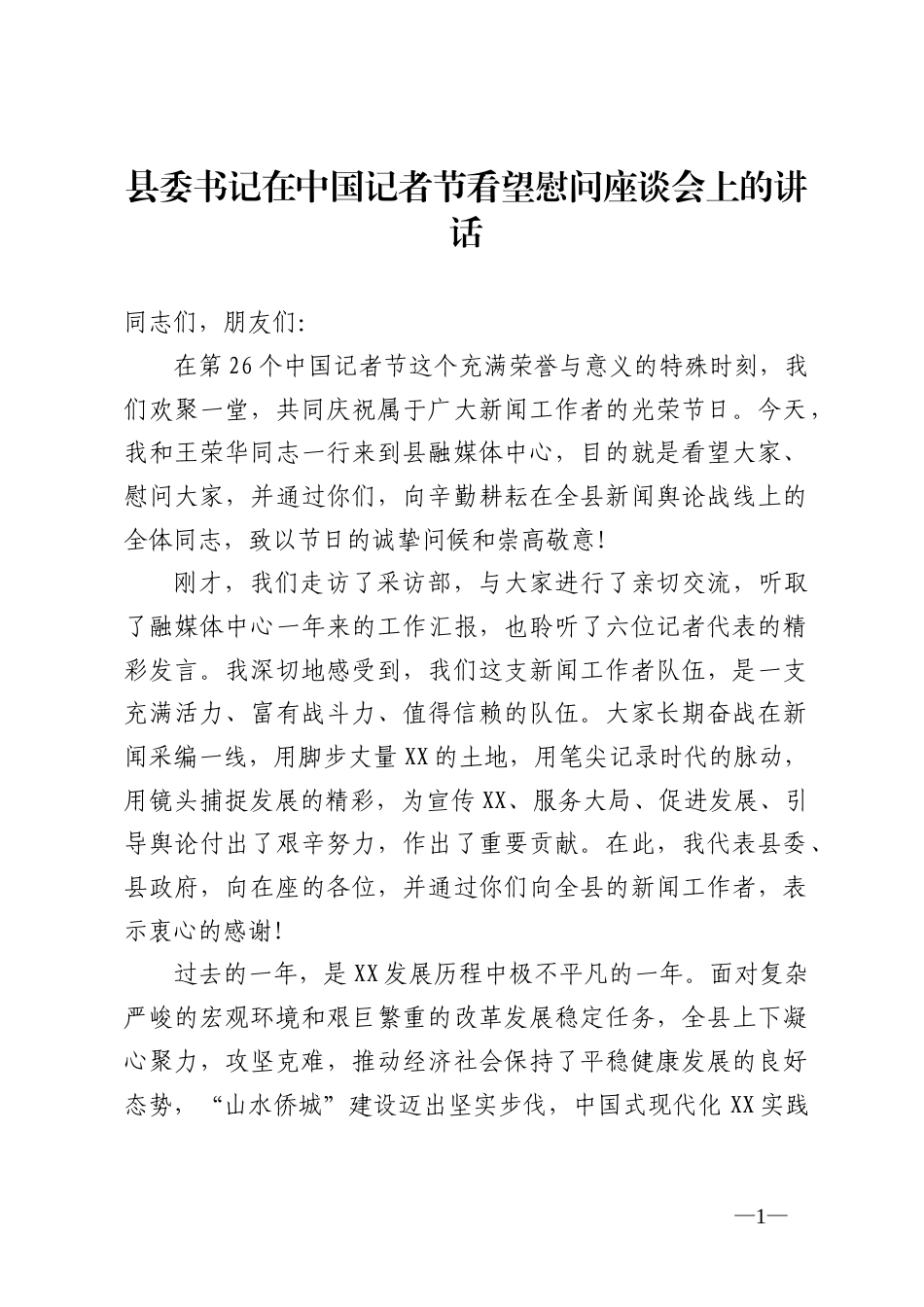 县委书记在中国记者节看望慰问座谈会上的讲话

同志们，朋友们:

在第26个中国记者节这个充满荣誉与意义的特殊时刻，我们欢聚一堂，共同庆祝属于广大新闻工作者的光荣节日。今天，我和王荣华同志一行来到县融媒体中心，目的就是看望大家、慰问大家，并通过你们，向辛勤耕耘在全县新闻舆论战线上的全体同志，致以节日的诚挚问候和崇高敬意!

刚才，我们走访了采访部，与大家进行了亲切交流，听取了融媒体中心一年来的工作汇报，也聆听了六位记者代表的精彩发言。我深切地感受到，我们这支新闻工作者队伍，是一支充满活力、富有战斗力、值得信赖的队伍。大家长期奋战在新闻采编一线，用脚步丈量XX的土地，用笔尖记录时代的脉动，用镜头捕捉发展的精彩，为宣传XX、服务大局、促进发展、引导舆论付出了艰辛努力，作出了重要贡献。在此，我代表县委、县政府，向在座的各位，并通过你们向全县的新闻工作者，表示衷心的感谢!

过去的一年，是XX发展历程中极不平凡的一年。面对复杂严峻的宏观环境和艰巨繁重的改革发展稳定任务，全县上下凝心聚力，攻坚克难，推动经济社会保持了平稳健康发展的良好态势，“山水侨城”建设迈出坚实步伐，中国式现代化XX实践

—1—